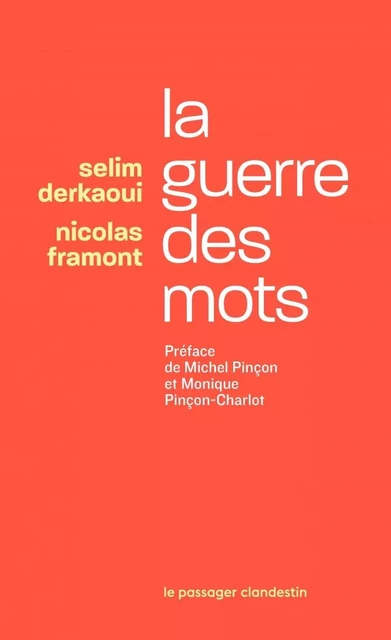 selim derkaoui

nicolas framont

la guerre des mots

Préface de Michel Pinçon et Monique Pinçon-Charlot

le passager clandestin